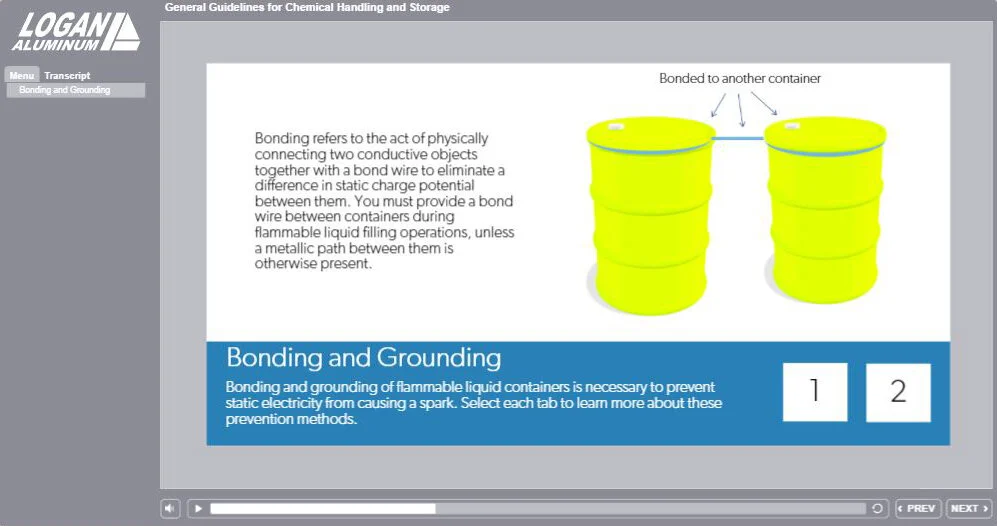 LOGAN ALUMINUM

General Guidelines for Chemical Handling and Storage

Menu Transcript

Bonding and Grounding

Bonded to another container

Bonding refers to the act of physically connecting two conductive objects together with a bond wire to eliminate a difference in static charge potential between them. You must provide a bond wire between containers during flammable liquid filling operations, unless a metallic path between them is otherwise present.

Bonding and Grounding

Bonding and grounding of flammable liquid containers is necessary to prevent static electricity from causing a spark. Select each tab to learn more about these prevention methods.

1

2

PREV

NEXT